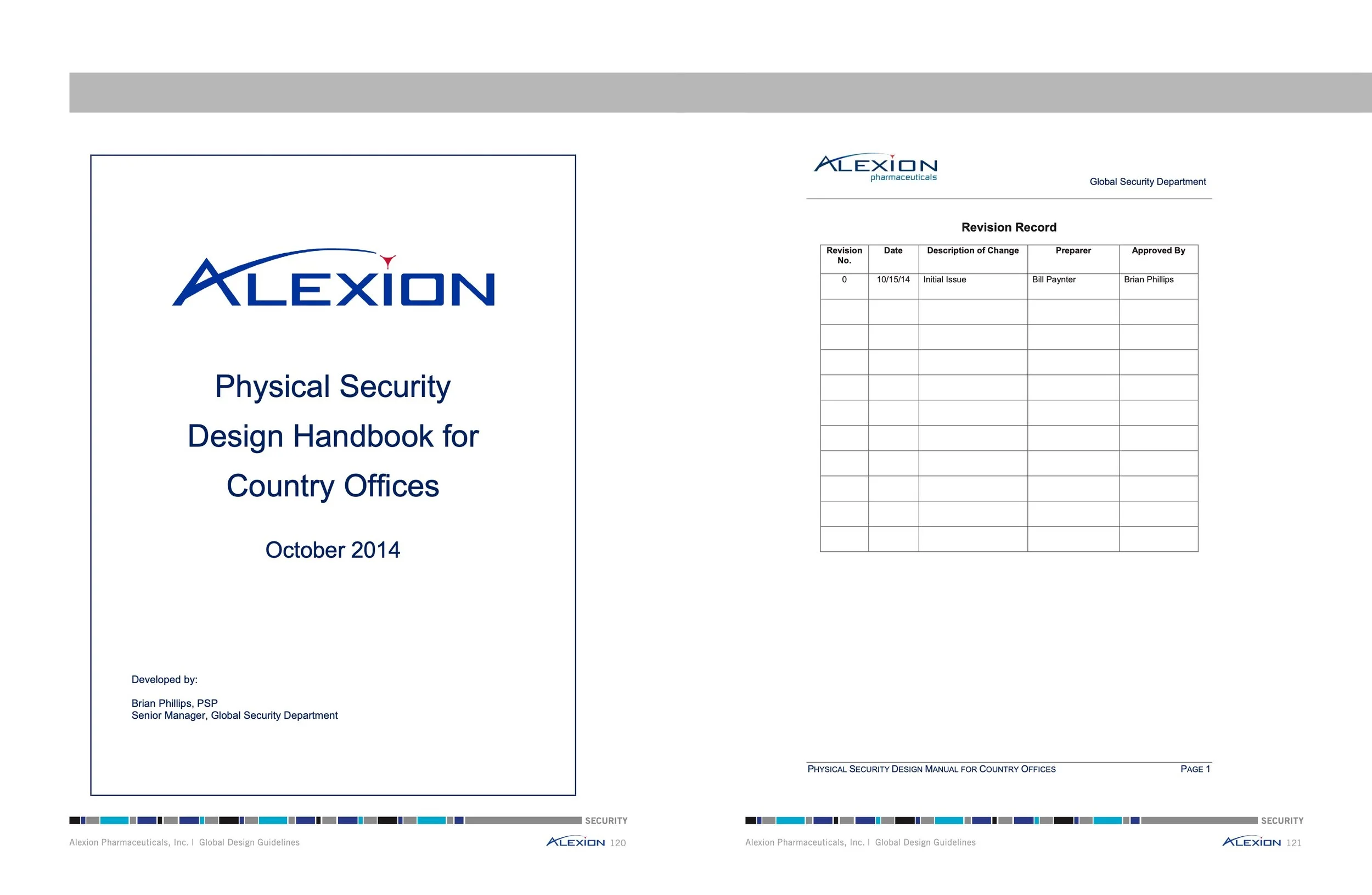 ALEXION

Physical Security Design Handbook for Country Offices

October 2014

Developed by:

Brian Phillips, PSP
Senior Manager, Global Security Department

SECURITY

Alexion Pharmaceuticals, Inc. | Global Design Guidelines ALEXION 120

ALEXION pharmaceuticals

Global Security Department

Revision Record

| Revision No. | Date | Description of Change | Preparer | Approved By |
|---|---|---|---|---|
| 0 | 10/15/14 | Initial Issue | Bill Paynter | Brian Phillips |
| | | | | |
| | | | | |
| | | | | |
| | | | | |
| | | | | |
| | | | | |
| | | | | |
| | | | | |
| | | | | |
| | | | | |

PHYSICAL SECURITY DESIGN MANUAL FOR COUNTRY OFFICES PAGE 1

SECURITY

Alexion Pharmaceuticals, Inc. | Global Design Guidelines ALEXION 121